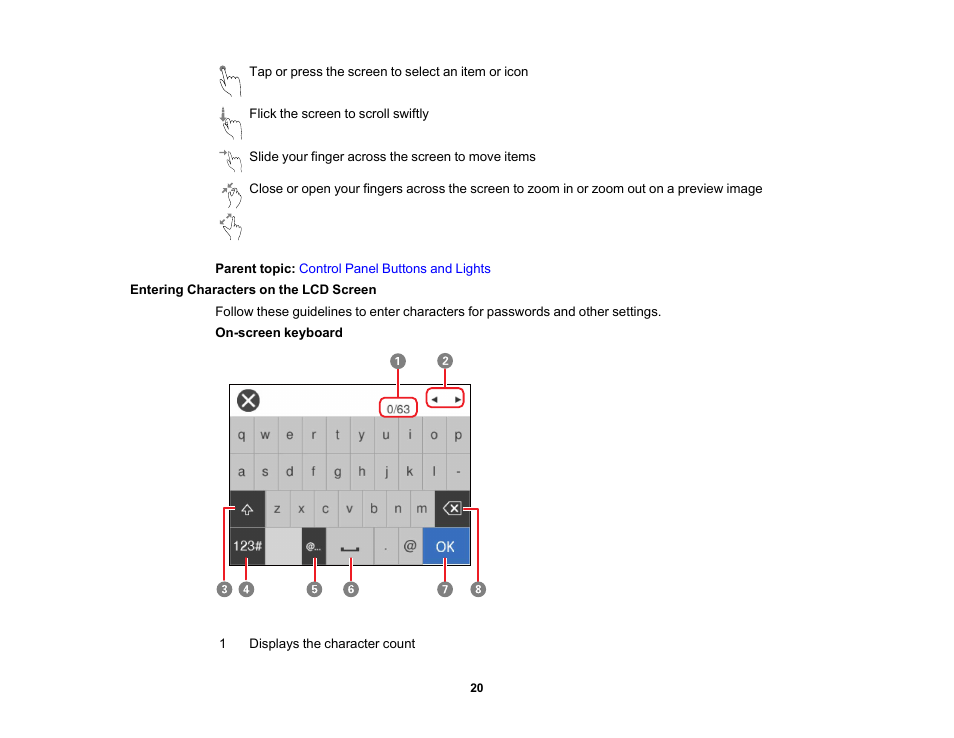 Tap or press the screen to select an item or icon

Flick the screen to scroll swiftly

Slide your finger across the screen to move items

Close or open your fingers across the screen to zoom in or zoom out on a preview image

**Parent topic:** Control Panel Buttons and Lights

**Entering Characters on the LCD Screen**

Follow these guidelines to enter characters for passwords and other settings.

**On-screen keyboard**

1 2

0/63

q w e r t y u i o p
a s d f g h j k l -
z x c v b n m
123# @... . @ OK

3 4 5 6 7 8

1 Displays the character count

20